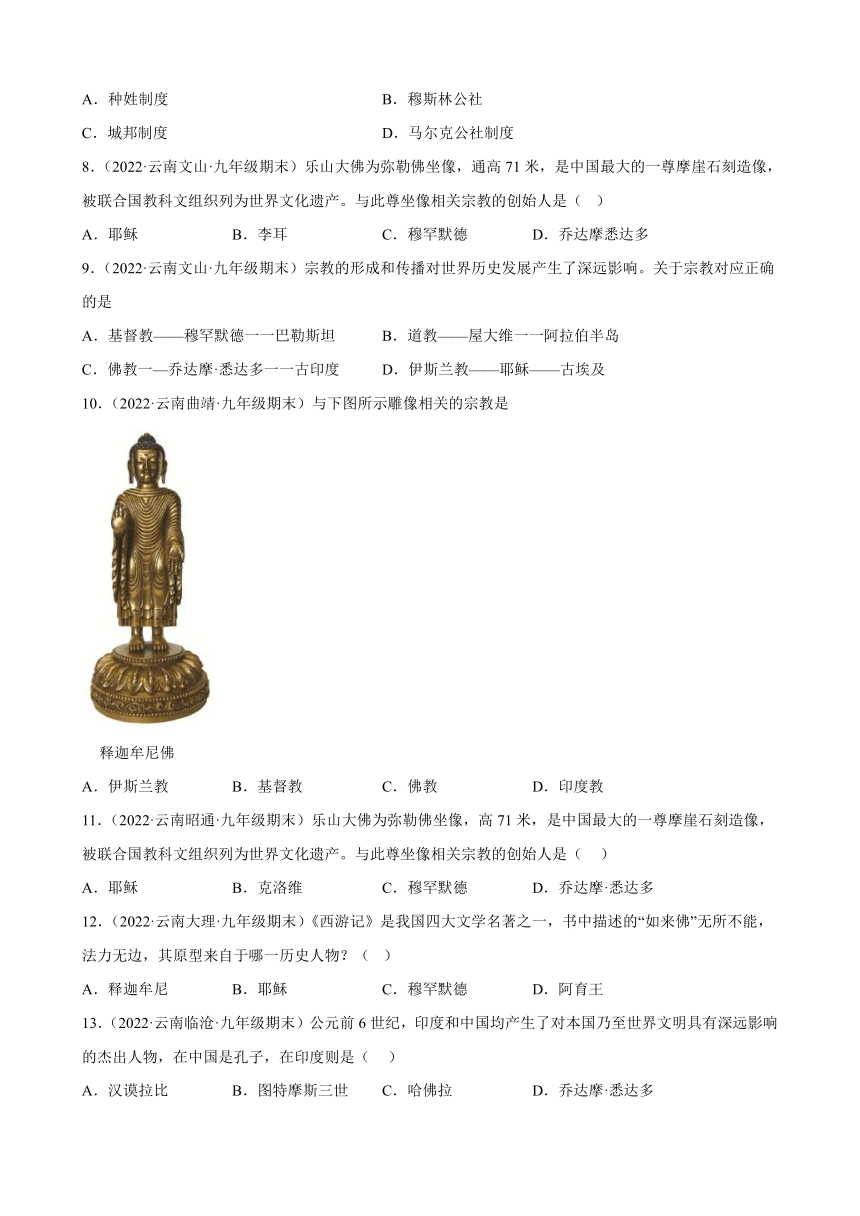 A．种姓制度　　　　　　　　　　B．穆斯林公社

C．城邦制度　　　　　　　　　　D．马尔克公社制度

8．（2022·云南文山·九年级期末）乐山大佛为弥勒佛坐像，通高 71 米，是中国最大的一尊摩崖石刻造像，被联合国教科文组织列为世界文化遗产。与此尊坐像相关宗教的创始人是（　）

A．耶稣　　　　B．李耳　　　　C．穆罕默德　　　　D．乔达摩悉达多

9．（2022·云南文山·九年级期末）宗教的形成和传播对世界历史发展产生了深远影响。关于宗教对应正确的是

A．基督教——穆罕默德一一巴勒斯坦　　　　B．道教——屋大维一一阿拉伯半岛

C．佛教一—乔达摩·悉达多一一古印度　　　　D．伊斯兰教——耶稣——古埃及

10．（2022·云南曲靖·九年级期末）与下图所示雕像相关的宗教是

释迦牟尼佛

A．伊斯兰教　　　　B．基督教　　　　C．佛教　　　　D．印度教

11．（2022·云南昭通·九年级期末）乐山大佛为弥勒佛坐像，高 71 米，是中国最大的一尊摩崖石刻造像，被联合国教科文组织列为世界文化遗产。与此尊坐像相关宗教的创始人是（　）

A．耶稣　　　　B．克洛维　　　　C．穆罕默德　　　　D．乔达摩·悉达多

12．（2022·云南大理·九年级期末）《西游记》是我国四大文学名著之一，书中描述的“如来佛”无所不能，法力无边，其原型来自于哪一历史人物？（　）

A．释迦牟尼　　　　B．耶稣　　　　C．穆罕默德　　　　D．阿育王

13．（2022·云南临沧·九年级期末）公元前 6 世纪，印度和中国均产生了对本国乃至世界文明具有深远影响的杰出人物，在中国是孔子，在印度则是（　）

A．汉谟拉比　　　　B．图特摩斯三世　　　　C．哈佛拉　　　　D．乔达摩·悉达多